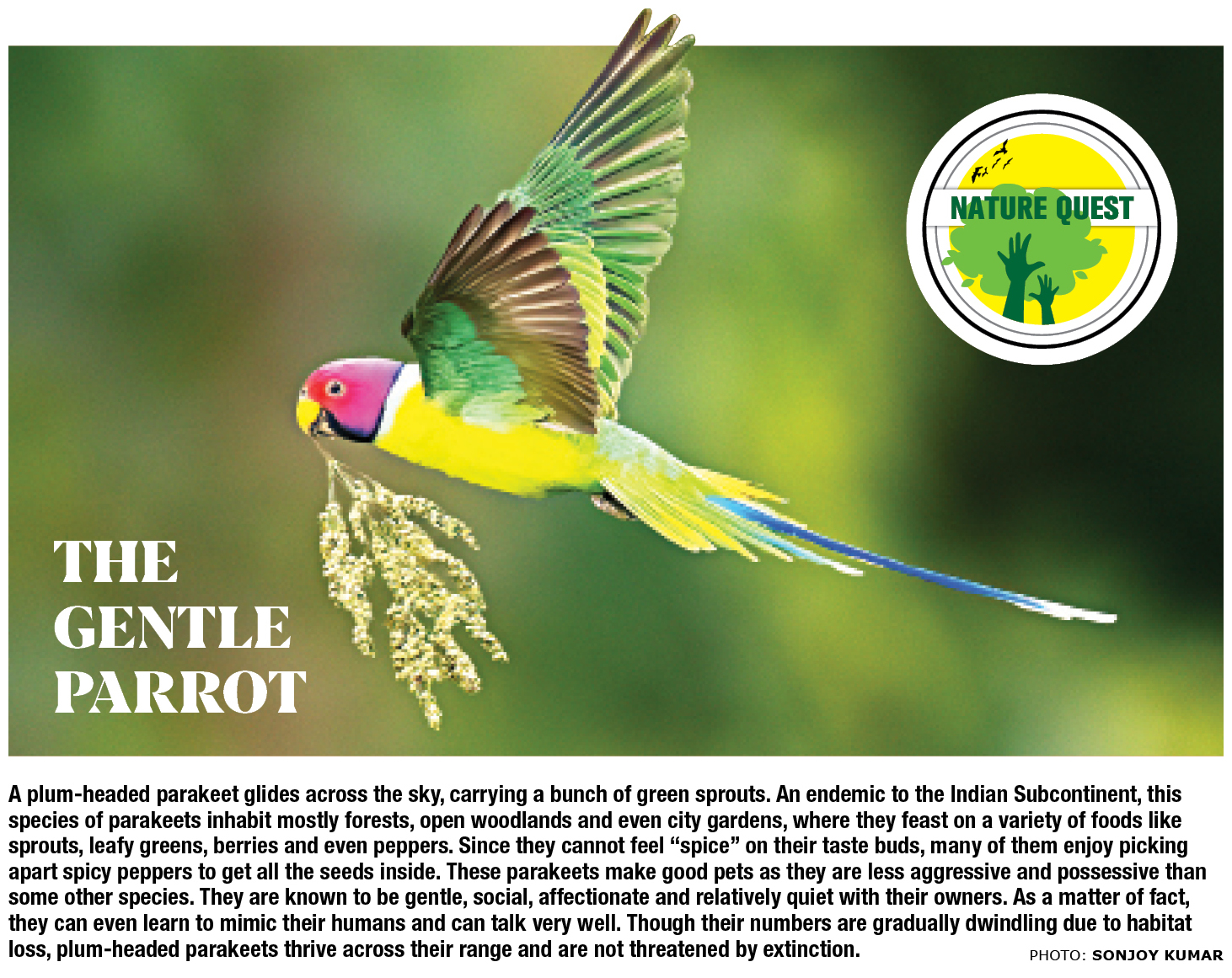 NATURE QUEST

THE GENTLE PARROT

A plum-headed parakeet glides across the sky, carrying a bunch of green sprouts. An endemic to the Indian Subcontinent, this species of parakeets inhabit mostly forests, open woodlands and even city gardens, where they feast on a variety of foods like sprouts, leafy greens, berries and even peppers. Since they cannot feel "spice" on their taste buds, many of them enjoy picking apart spicy peppers to get all the seeds inside. These parakeets make good pets as they are less aggressive and possessive than some other species. They are known to be gentle, social, affectionate and relatively quiet with their owners. As a matter of fact, they can even learn to mimic their humans and can talk very well. Though their numbers are gradually dwindling due to habitat loss, plum-headed parakeets thrive across their range and are not threatened by extinction.

PHOTO: SONJOY KUMAR